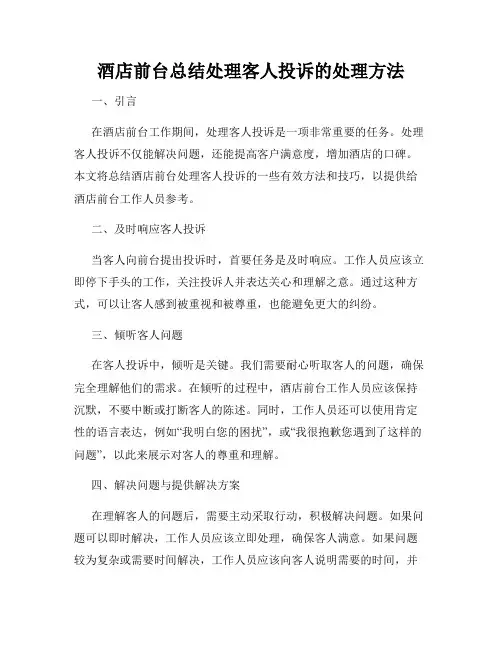 酒店前台总结处理客人投诉的处理方法

一、引言

在酒店前台工作期间，处理客人投诉是一项非常重要的任务。处理客人投诉不仅能解决问题，还能提高客户满意度，增加酒店的口碑。本文将总结酒店前台处理客人投诉的一些有效方法和技巧，以提供给酒店前台工作人员参考。

二、及时响应客人投诉

当客人向前台提出投诉时，首要任务是及时响应。工作人员应该立即停下手头的工作，关注投诉人并表达关心和理解之意。通过这种方式，可以让客人感到被重视和被尊重，也能避免更大的纠纷。

三、倾听客人问题

在客人投诉中，倾听是关键。我们需要耐心听取客人的问题，确保完全理解他们的需求。在倾听的过程中，酒店前台工作人员应该保持沉默，不要中断或打断客人的陈述。同时，工作人员还可以使用肯定性的语言表达，例如“我明白您的困扰”，或“我很抱歉您遇到了这样的问题”，以此来展示对客人的尊重和理解。

四、解决问题与提供解决方案

在理解客人的问题后，需要主动采取行动，积极解决问题。如果问题可以即时解决，工作人员应该立即处理，确保客人满意。如果问题较为复杂或需要时间解决，工作人员应该向客人说明需要的时间，并